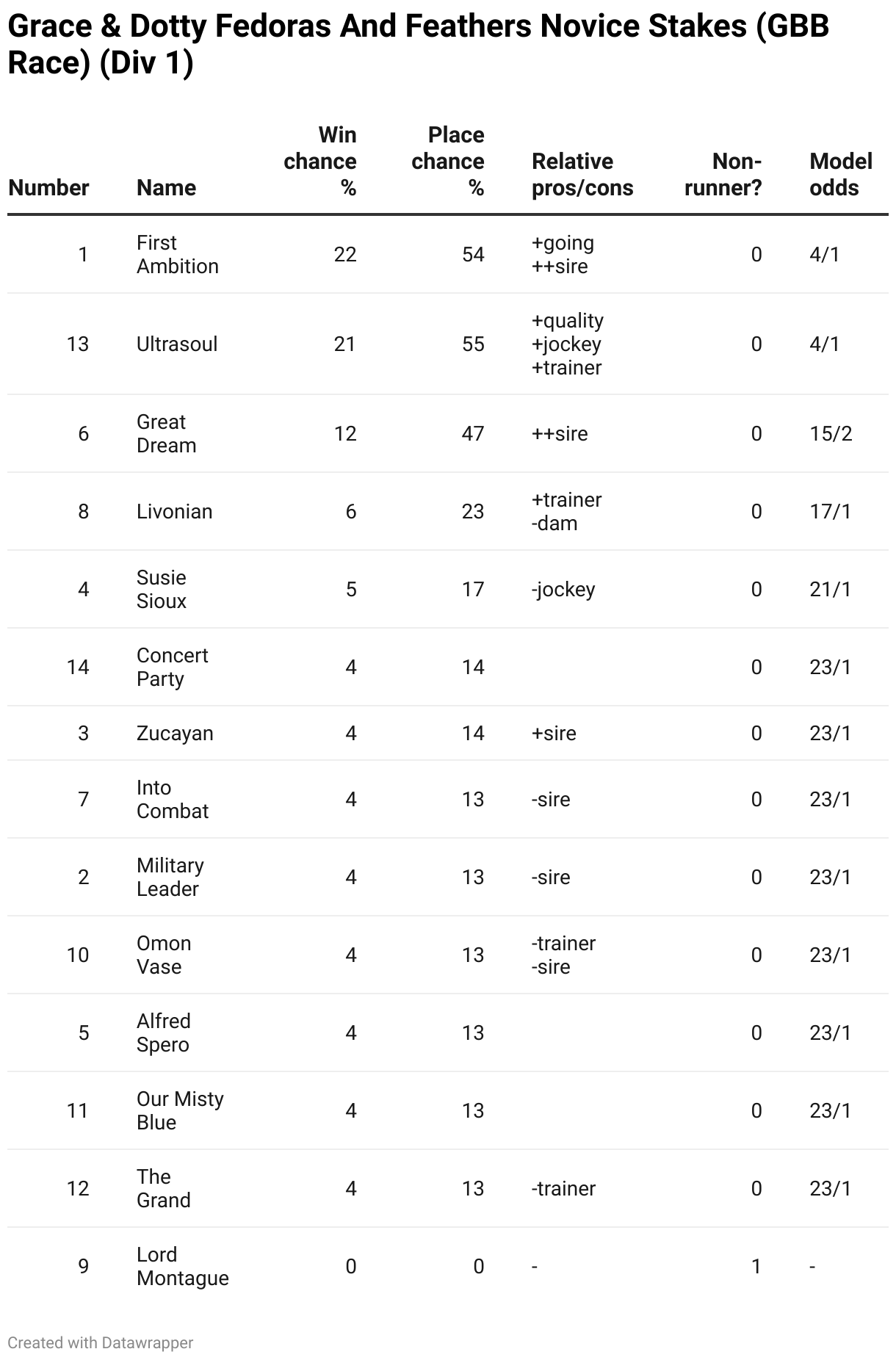 Grace & Dotty Fedoras And Feathers Novice Stakes (GBB Race) (Div 1)

| Number | Name | Win chance % | Place chance % | Relative pros/cons | Non-runner? | Model odds |
|---|---|---|---|---|---|---|
| 1 | First Ambition | 22 | 54 | +going ++sire | 0 | 4/1 |
| 13 | Ultrasoul | 21 | 55 | +quality +jockey +trainer | 0 | 4/1 |
| 6 | Great Dream | 12 | 47 | ++sire | 0 | 15/2 |
| 8 | Livonian | 6 | 23 | +trainer -dam | 0 | 17/1 |
| 4 | Susie Sioux | 5 | 17 | -jockey | 0 | 21/1 |
| 14 | Concert Party | 4 | 14 | | 0 | 23/1 |
| 3 | Zucayan | 4 | 14 | +sire | 0 | 23/1 |
| 7 | Into Combat | 4 | 13 | -sire | 0 | 23/1 |
| 2 | Military Leader | 4 | 13 | -sire | 0 | 23/1 |
| 10 | Omon Vase | 4 | 13 | -trainer -sire | 0 | 23/1 |
| 5 | Alfred Spero | 4 | 13 | | 0 | 23/1 |
| 11 | Our Misty Blue | 4 | 13 | | 0 | 23/1 |
| 12 | The Grand | 4 | 13 | -trainer | 0 | 23/1 |
| 9 | Lord Montague | 0 | 0 | - | 1 | - |

Created with Datawrapper